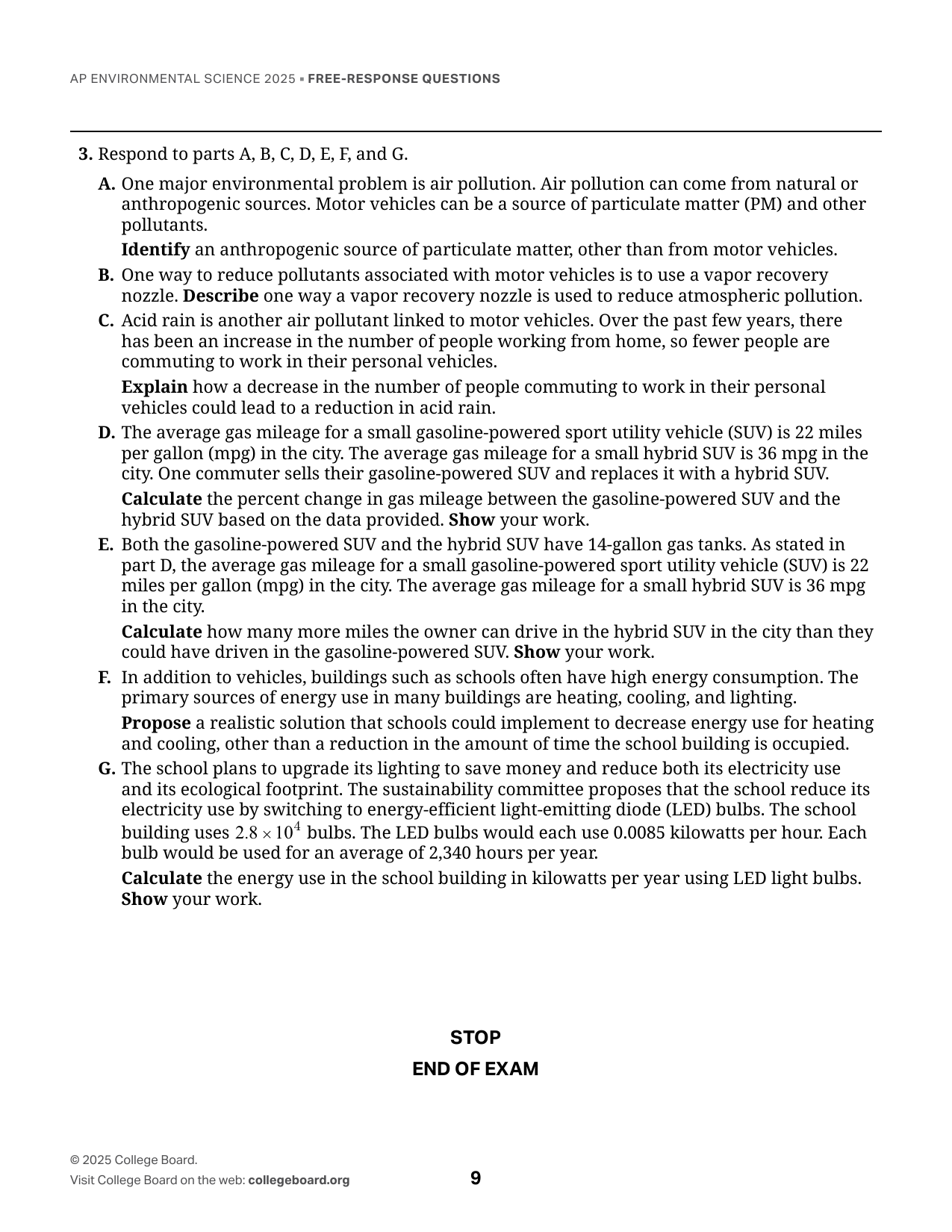 AP ENVIRONMENTAL SCIENCE 2025 ▪ FREE-RESPONSE QUESTIONS

3. Respond to parts A, B, C, D, E, F, and G.

A. One major environmental problem is air pollution. Air pollution can come from natural or anthropogenic sources. Motor vehicles can be a source of particulate matter (PM) and other pollutants.

Identify an anthropogenic source of particulate matter, other than from motor vehicles.

B. One way to reduce pollutants associated with motor vehicles is to use a vapor recovery nozzle. Describe one way a vapor recovery nozzle is used to reduce atmospheric pollution.

C. Acid rain is another air pollutant linked to motor vehicles. Over the past few years, there has been an increase in the number of people working from home, so fewer people are commuting to work in their personal vehicles.

Explain how a decrease in the number of people commuting to work in their personal vehicles could lead to a reduction in acid rain.

D. The average gas mileage for a small gasoline-powered sport utility vehicle (SUV) is 22 miles per gallon (mpg) in the city. The average gas mileage for a small hybrid SUV is 36 mpg in the city. One commuter sells their gasoline-powered SUV and replaces it with a hybrid SUV.

Calculate the percent change in gas mileage between the gasoline-powered SUV and the hybrid SUV based on the data provided. Show your work.

E. Both the gasoline-powered SUV and the hybrid SUV have 14-gallon gas tanks. As stated in part D, the average gas mileage for a small gasoline-powered sport utility vehicle (SUV) is 22 miles per gallon (mpg) in the city. The average gas mileage for a small hybrid SUV is 36 mpg in the city.

Calculate how many more miles the owner can drive in the hybrid SUV in the city than they could have driven in the gasoline-powered SUV. Show your work.

F. In addition to vehicles, buildings such as schools often have high energy consumption. The primary sources of energy use in many buildings are heating, cooling, and lighting.

Propose a realistic solution that schools could implement to decrease energy use for heating and cooling, other than a reduction in the amount of time the school building is occupied.

G. The school plans to upgrade its lighting to save money and reduce both its electricity use and its ecological footprint. The sustainability committee proposes that the school reduce its electricity use by switching to energy-efficient light-emitting diode (LED) bulbs. The school building uses $2.8 \times 10^4$ bulbs. The LED bulbs would each use 0.0085 kilowatts per hour. Each bulb would be used for an average of 2,340 hours per year.

Calculate the energy use in the school building in kilowatts per year using LED light bulbs. Show your work.

STOP

END OF EXAM

© 2025 College Board.
Visit College Board on the web: collegeboard.org

9